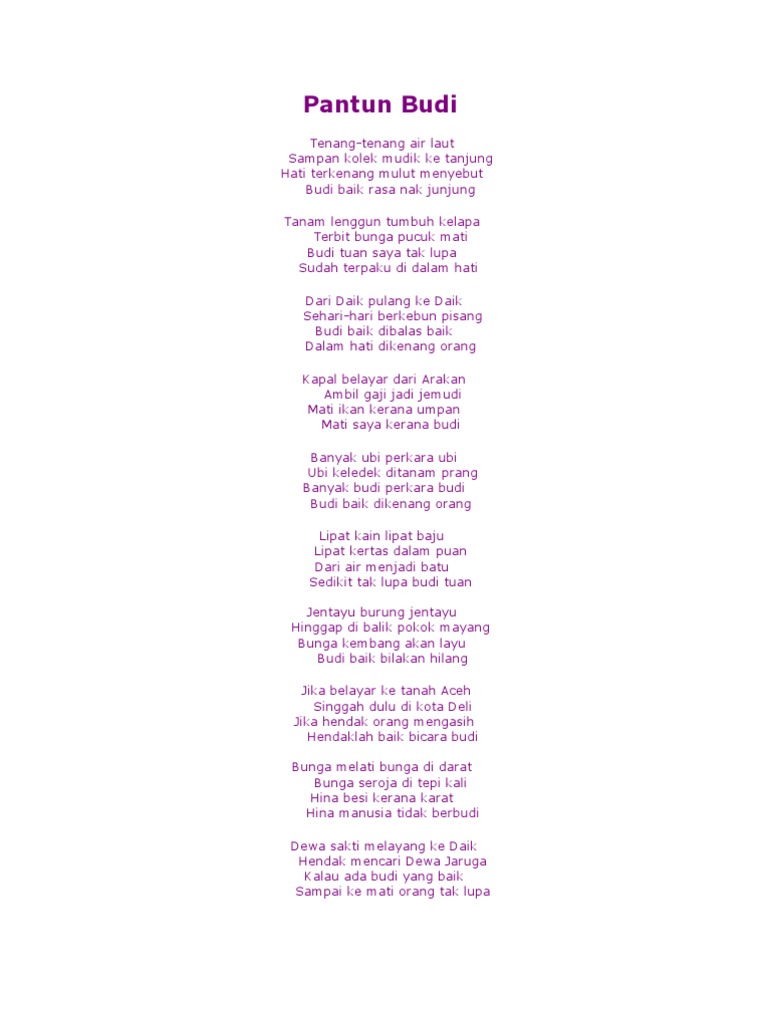 Pantun Budi

Tenang-tenang air laut
Sampan kolek mudik ke tanjung
Hati terkenang mulut menyebut
Budi baik rasa nak junjung

Tanam lenggun tumbuh kelapa
Terbit bunga pucuk mati
Budi tuan saya tak lupa
Sudah terpaku di dalam hati

Dari Daik pulang ke Daik
Sehari-hari berkebun pisang
Budi baik dibalas baik
Dalam hati dikenang orang

Kapal belayar dari Arakan
Ambil gaji jadi jemudi
Mati ikan kerana umpan
Mati saya kerana budi

Banyak ubi perkara ubi
Ubi keledek ditanam prang
Banyak budi perkara budi
Budi baik dikenang orang

Lipat kain lipat baju
Lipat kertas dalam puan
Dari air menjadi batu
Sedikit tak lupa budi tuan

Jentayu burung jentayu
Hinggap di balik pokok mayang
Bunga kembang akan layu
Budi baik bilakan hilang

Jika belayar ke tanah Aceh
Singgah dulu di kota Deli
Jika hendak orang mengasih
Hendaklah baik bicara budi

Bunga melati bunga di darat
Bunga seroja di tepi kali
Hina besi kerana karat
Hina manusia tidak berbudi

Dewa sakti melayang ke Daik
Hendak mencari Dewa Jaruga
Kalau ada budi yang baik
Sampai ke mati orang tak lupa